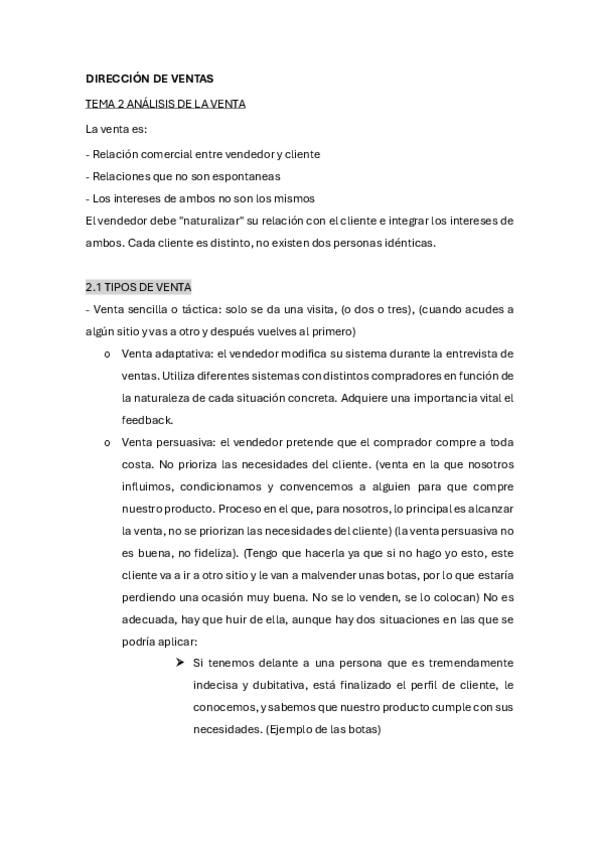 DIRECCIÓN DE VENTAS

TEMA 2 ANÁLISIS DE LA VENTA

La venta es:

- Relación comercial entre vendedor y cliente

- Relaciones que no son espontaneas

- Los intereses de ambos no son los mismos

El vendedor debe "naturalizar" su relación con el cliente e integrar los intereses de ambos. Cada cliente es distinto, no existen dos personas idénticas.

2.1 TIPOS DE VENTA

- Venta sencilla o táctica: solo se da una visita, (o dos o tres), (cuando acudes a algún sitio y vas a otro y después vuelves al primero)

o Venta adaptativa: el vendedor modifica su sistema durante la entrevista de ventas. Utiliza diferentes sistemas con distintos compradores en función de la naturaleza de cada situación concreta. Adquiere una importancia vital el feedback.

o Venta persuasiva: el vendedor pretende que el comprador compre a toda costa. No prioriza las necesidades del cliente. (venta en la que nosotros influimos, condicionamos y convencemos a alguien para que compre nuestro producto. Proceso en el que, para nosotros, lo principal es alcanzar la venta, no se priorizan las necesidades del cliente) (la venta persuasiva no es buena, no fideliza). (Tengo que hacerla ya que si no hago yo esto, este cliente va a ir a otro sitio y le van a malvender unas botas, por lo que estaría perdiendo una ocasión muy buena. No se lo venden, se lo colocan) No es adecuada, hay que huir de ella, aunque hay dos situaciones en las que se podría aplicar:

➤ Si tenemos delante a una persona que es tremendamente indecisa y dubitativa, está finalizado el perfil de cliente, le conocemos, y sabemos que nuestro producto cumple con sus necesidades. (Ejemplo de las botas)